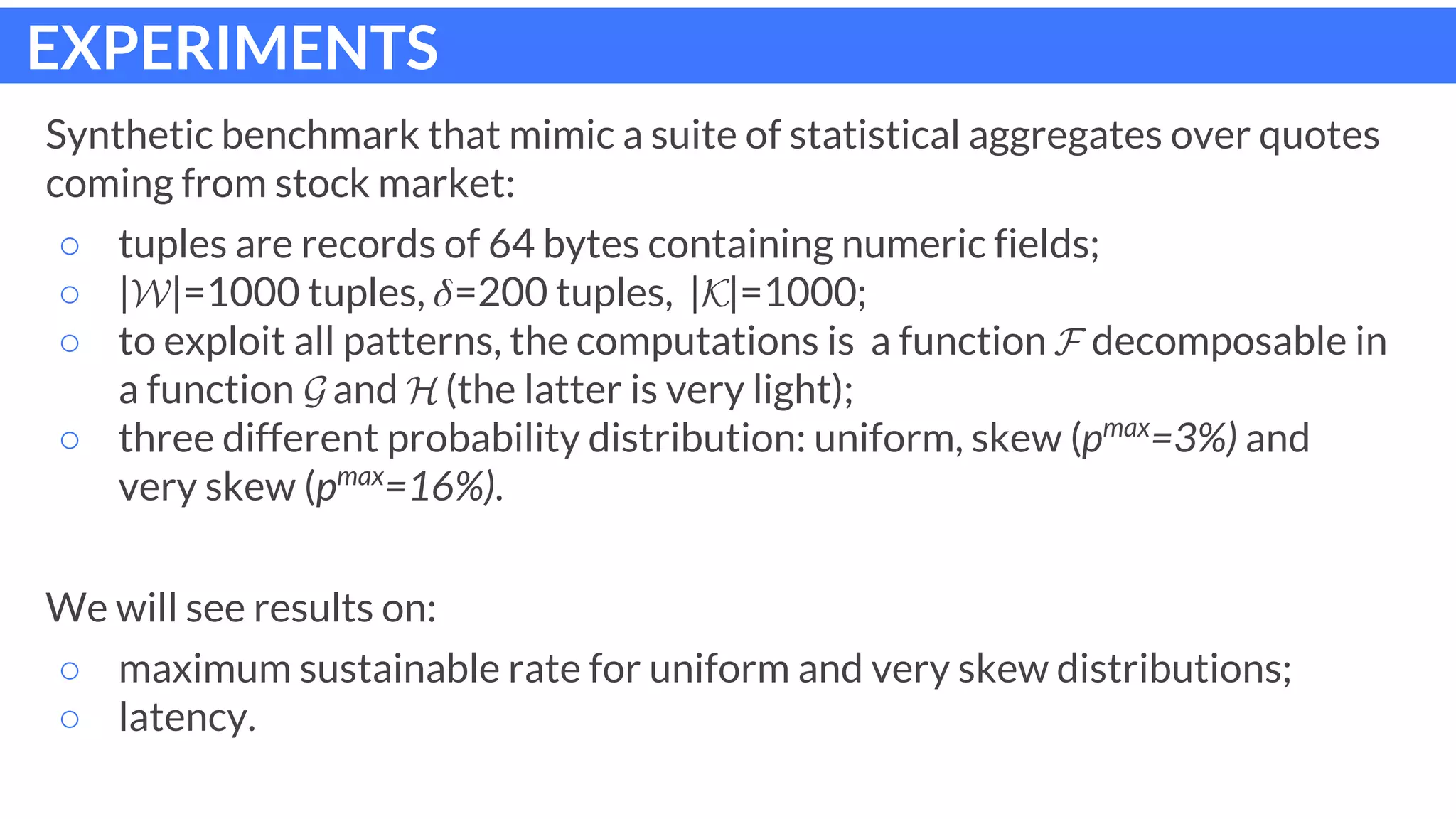 EXPERIMENTS

Synthetic benchmark that mimic a suite of statistical aggregates over quotes coming from stock market:

○ tuples are records of 64 bytes containing numeric fields;
○ $|\mathcal{W}|$=1000 tuples, $\delta$=200 tuples, $|\mathcal{K}|$=1000;
○ to exploit all patterns, the computations is a function $\mathcal{F}$ decomposable in a function $\mathcal{G}$ and $\mathcal{H}$ (the latter is very light);
○ three different probability distribution: uniform, skew ($p^{max}$=3%) and very skew ($p^{max}$=16%).

We will see results on:

○ maximum sustainable rate for uniform and very skew distributions;
○ latency.